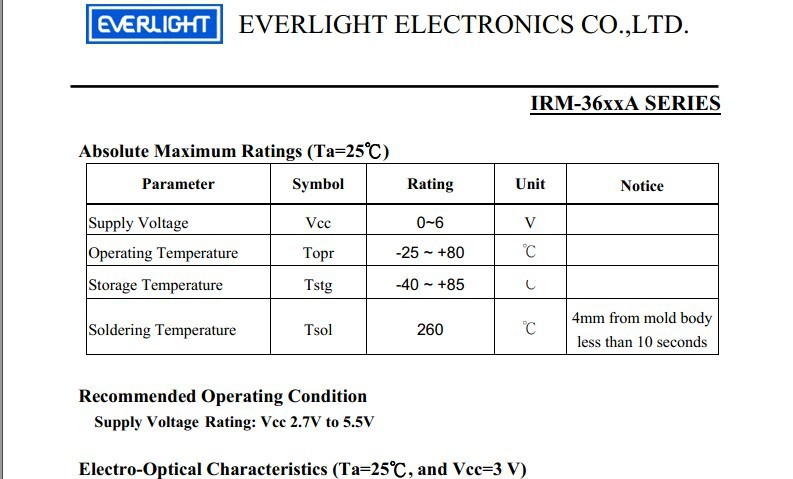 EVERLIGHT EVERLIGHT ELECTRONICS CO.,LTD.

IRM-36xxA SERIES

Absolute Maximum Ratings (Ta=25℃)

| Parameter | Symbol | Rating | Unit | Notice |
|---|---|---|---|---|
| Supply Voltage | Vcc | 0~6 | V | |
| Operating Temperature | Topr | -25 ~ +80 | ℃ | |
| Storage Temperature | Tstg | -40 ~ +85 | ℃ | |
| Soldering Temperature | Tsol | 260 | ℃ | 4mm from mold body less than 10 seconds |

Recommended Operating Condition
Supply Voltage Rating: Vcc 2.7V to 5.5V

Electro-Optical Characteristics (Ta=25℃, and Vcc=3 V)